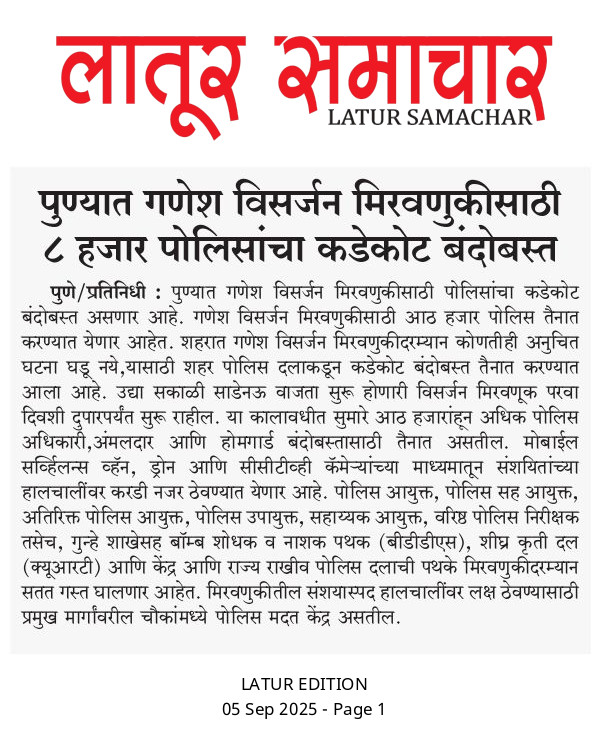 लातूर समाचार
LATUR SAMACHAR

पुण्यात गणेश विसर्जन मिरवणुकीसाठी
८ हजार पोलिसांचा कडेकोट बंदोबस्त

पुणे/प्रतिनिधी : पुण्यात गणेश विसर्जन मिरवणुकीसाठी पोलिसांचा कडेकोट बंदोबस्त असणार आहे. गणेश विसर्जन मिरवणुकीसाठी आठ हजार पोलिस तैनात करण्यात येणार आहेत. शहरात गणेश विसर्जन मिरवणुकीदरम्यान कोणतीही अनुचित घटना घडू नये,यासाठी शहर पोलिस दलाकडून कडेकोट बंदोबस्त तैनात करण्यात आला आहे. उद्या सकाळी साडेनऊ वाजता सुरू होणारी विसर्जन मिरवणूक परवा दिवशी दुपारपर्यंत सुरू राहील. या कालावधीत सुमारे आठ हजारांहून अधिक पोलिस अधिकारी,अंमलदार आणि होमगार्ड बंदोबस्तासाठी तैनात असतील. मोबाईल सर्व्हिलन्स व्हॅन, ड्रोन आणि सीसीटीव्ही कॅमेऱ्यांच्या माध्यमातून संशयितांच्या हालचालींवर करडी नजर ठेवण्यात येणार आहे. पोलिस आयुक्त, पोलिस सह आयुक्त, अतिरिक्त पोलिस आयुक्त, पोलिस उपायुक्त, सहाय्यक आयुक्त, वरिष्ठ पोलिस निरीक्षक तसेच, गुन्हे शाखेसह बॉम्ब शोधक व नाशक पथक (बीडीडीएस), शीघ्र कृती दल (क्यूआरटी) आणि केंद्र आणि राज्य राखीव पोलिस दलाची पथके मिरवणुकीदरम्यान सतत गस्त घालणार आहेत. मिरवणुकीतील संशयास्पद हालचालींवर लक्ष ठेवण्यासाठी प्रमुख मार्गांवरील चौकांमध्ये पोलिस मदत केंद्र असतील.

LATUR EDITION
05 Sep 2025 - Page 1